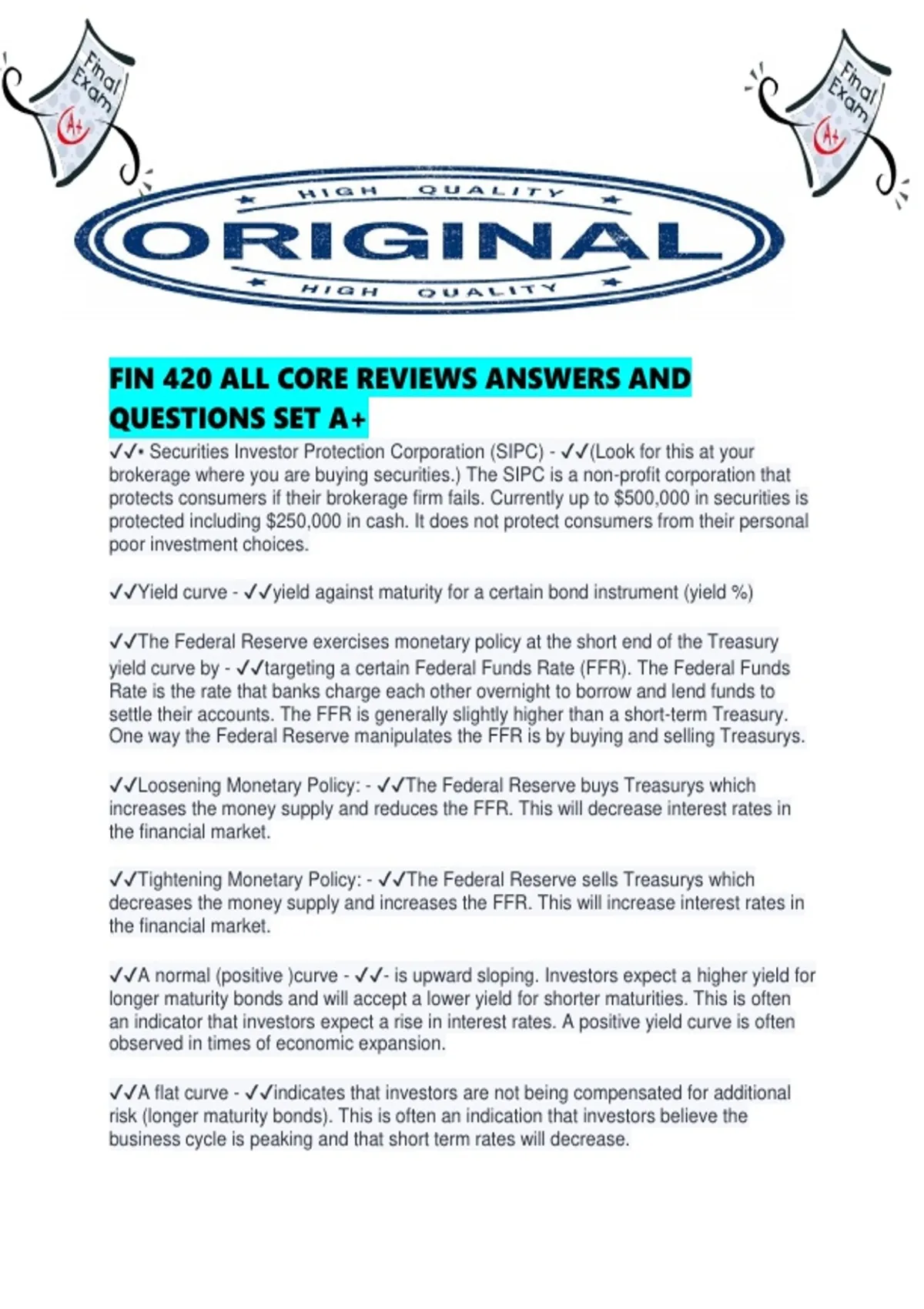 Final Exam A+

Final Exam A+

HIGH QUALITY
ORIGINAL
HIGH QUALITY

FIN 420 ALL CORE REVIEWS ANSWERS AND QUESTIONS SET A+

✓✓• Securities Investor Protection Corporation (SIPC) - ✓✓(Look for this at your brokerage where you are buying securities.) The SIPC is a non-profit corporation that protects consumers if their brokerage firm fails. Currently up to $500,000 in securities is protected including $250,000 in cash. It does not protect consumers from their personal poor investment choices.

✓✓Yield curve - ✓✓yield against maturity for a certain bond instrument (yield %)

✓✓The Federal Reserve exercises monetary policy at the short end of the Treasury yield curve by - ✓✓targeting a certain Federal Funds Rate (FFR). The Federal Funds Rate is the rate that banks charge each other overnight to borrow and lend funds to settle their accounts. The FFR is generally slightly higher than a short-term Treasury. One way the Federal Reserve manipulates the FFR is by buying and selling Treasurys.

✓✓Loosening Monetary Policy: - ✓✓The Federal Reserve buys Treasurys which increases the money supply and reduces the FFR. This will decrease interest rates in the financial market.

✓✓Tightening Monetary Policy: - ✓✓The Federal Reserve sells Treasurys which decreases the money supply and increases the FFR. This will increase interest rates in the financial market.

✓✓A normal (positive )curve - ✓✓- is upward sloping. Investors expect a higher yield for longer maturity bonds and will accept a lower yield for shorter maturities. This is often an indicator that investors expect a rise in interest rates. A positive yield curve is often observed in times of economic expansion.

✓✓A flat curve - ✓✓indicates that investors are not being compensated for additional risk (longer maturity bonds). This is often an indication that investors believe the business cycle is peaking and that short term rates will decrease.